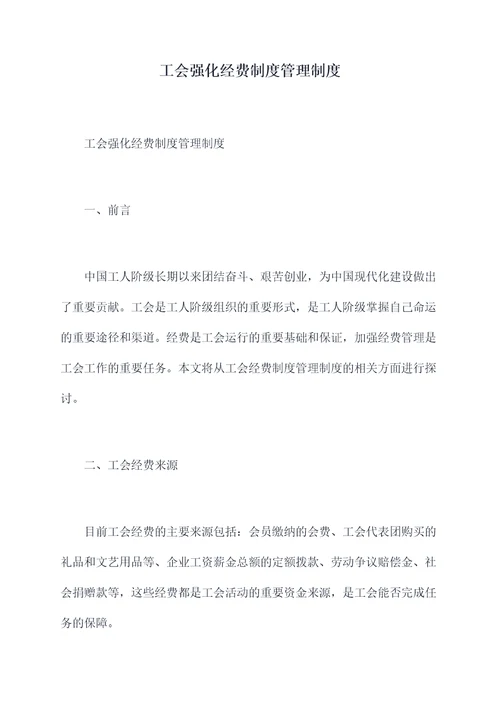 工会强化经费制度管理制度

工会强化经费制度管理制度

一、前言

中国工人阶级长期以来团结奋斗、艰苦创业，为中国现代化建设做出了重要贡献。工会是工人阶级组织的重要形式，是工人阶级掌握自己命运的重要途径和渠道。经费是工会运行的重要基础和保证，加强经费管理是工会工作的重要任务。本文将从工会经费制度管理制度的相关方面进行探讨。

二、工会经费来源

目前工会经费的主要来源包括：会员缴纳的会费、工会代表团购买的礼品和文艺用品等、企业工资薪金总额的定额拨款、劳动争议赔偿金、社会捐赠款等，这些经费都是工会活动的重要资金来源，是工会能否完成任务的保障。